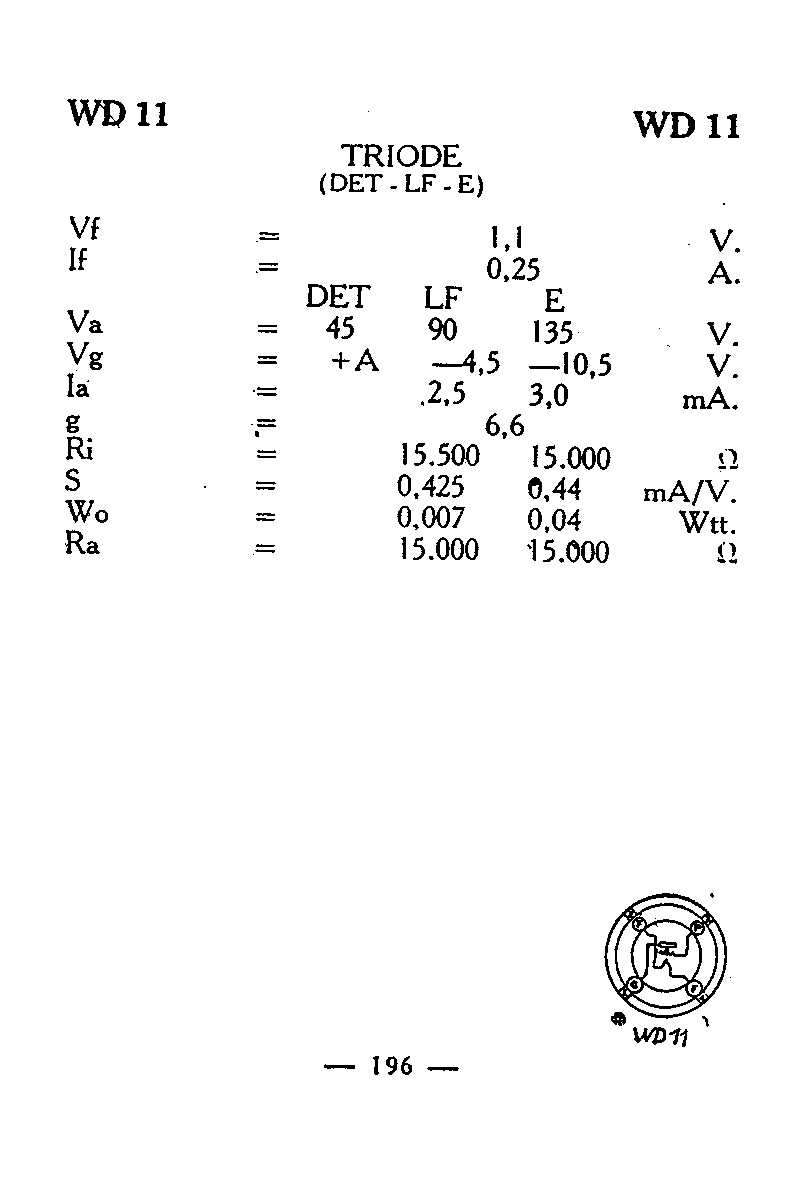 WD 11

WD 11

TRIODE
(DET - LF - E)

| | | DET | LF | E | |
|---|---|---|---|---|---|
| Vf | = | | 1,1 | | V. |
| If | = | | 0,25 | | A. |
| Va | = | 45 | 90 | 135 | V. |
| Vg | = | +A | —4,5 | —10,5 | V. |
| Ia | = | | 2,5 | 3,0 | mA. |
| g | = | | 6,6 | | |
| Ri | = | | 15.500 | 15.000 | Ω |
| S | = | | 0,425 | 0,44 | mA/V. |
| Wo | = | | 0,007 | 0,04 | Wtt. |
| Ra | = | | 15.000 | 15.000 | Ω |

WD 11

— 196 —